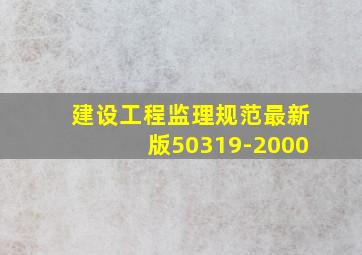 建设工程监理规范最新版50319-2000